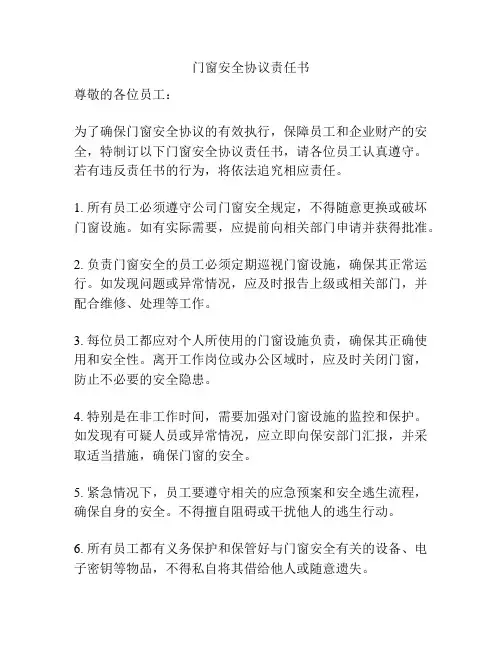 门窗安全协议责任书

尊敬的各位员工：

为了确保门窗安全协议的有效执行，保障员工和企业财产的安全，特制订以下门窗安全协议责任书，请各位员工认真遵守。若有违反责任书的行为，将依法追究相应责任。

1. 所有员工必须遵守公司门窗安全规定，不得随意更换或破坏门窗设施。如有实际需要，应提前向相关部门申请并获得批准。

2. 负责门窗安全的员工必须定期巡视门窗设施，确保其正常运行。如发现问题或异常情况，应及时报告上级或相关部门，并配合维修、处理等工作。

3. 每位员工都应对个人所使用的门窗设施负责，确保其正确使用和安全性。离开工作岗位或办公区域时，应及时关闭门窗，防止不必要的安全隐患。

4. 特别是在非工作时间，需要加强对门窗设施的监控和保护。如发现有可疑人员或异常情况，应立即向保安部门汇报，并采取适当措施，确保门窗的安全。

5. 紧急情况下，员工要遵守相关的应急预案和安全逃生流程，确保自身的安全。不得擅自阻碍或干扰他人的逃生行动。

6. 所有员工都有义务保护和保管好与门窗安全有关的设备、电子密钥等物品，不得私自将其借给他人或随意遗失。